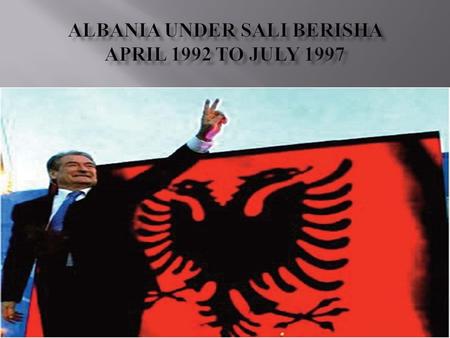 ALBANIA UNDER SALI BERISHA
APRIL 1992 TO JULY 1997